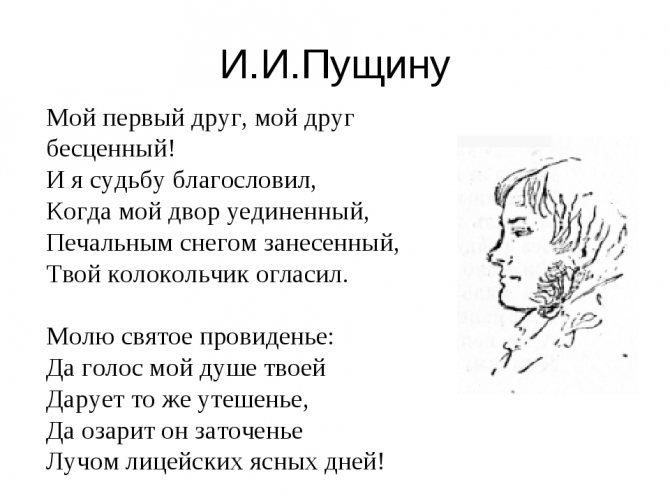 И.И.Пущину

Мой первый друг, мой друг бесценный!
И я судьбу благословил,
Когда мой двор уединенный,
Печальным снегом занесенный,
Твой колокольчик огласил.

Молю святое провиденье:
Да голос мой душе твоей
Дарует то же утешенье,
Да озарит он заточенье
Лучом лицейских ясных дней!